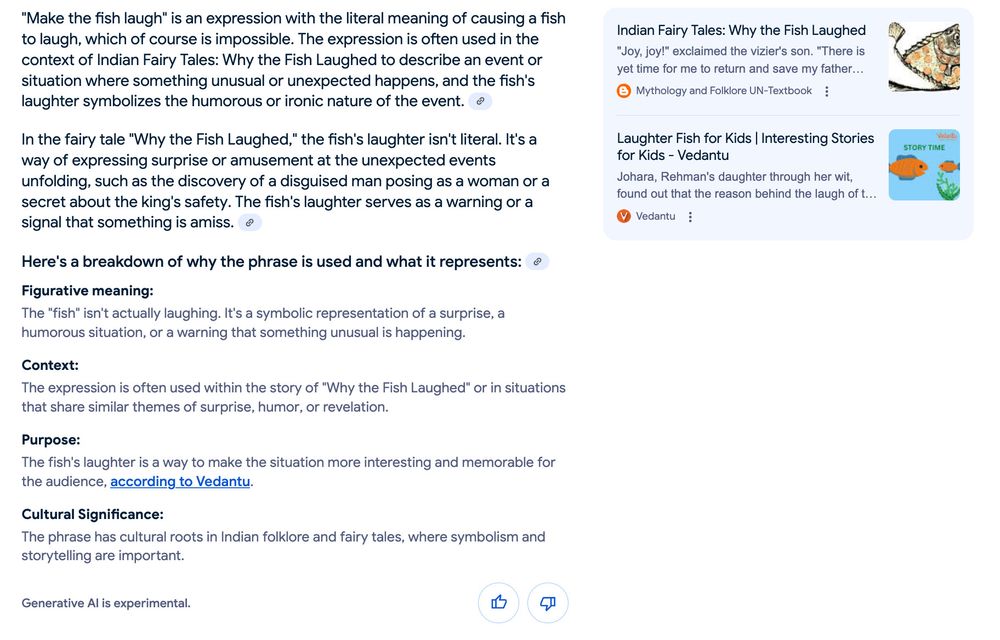 "Make the fish laugh" is an expression with the literal meaning of causing a fish to laugh, which of course is impossible. The expression is often used in the context of Indian Fairy Tales: Why the Fish Laughed to describe an event or situation where something unusual or unexpected happens, and the fish's laughter symbolizes the humorous or ironic nature of the event.

In the fairy tale "Why the Fish Laughed," the fish's laughter isn't literal. It's a way of expressing surprise or amusement at the unexpected events unfolding, such as the discovery of a disguised man posing as a woman or a secret about the king's safety. The fish's laughter serves as a warning or a signal that something is amiss.

Here's a breakdown of why the phrase is used and what it represents:

Figurative meaning:
The "fish" isn't actually laughing. It's a symbolic representation of a surprise, a humorous situation, or a warning that something unusual is happening.

Context:
The expression is often used within the story of "Why the Fish Laughed" or in situations that share similar themes of surprise, humor, or revelation.

Purpose:
The fish's laughter is a way to make the situation more interesting and memorable for the audience, according to Vedantu.

Cultural Significance:
The phrase has cultural roots in Indian folklore and fairy tales, where symbolism and storytelling are important.

Generative AI is experimental.

Indian Fairy Tales: Why the Fish Laughed
"Joy, joy!" exclaimed the vizier's son. "There is yet time for me to return and save my father...
Mythology and Folklore UN-Textbook

Laughter Fish for Kids | Interesting Stories for Kids - Vedantu
Johara, Rehman's daughter through her wit, found out that the reason behind the laugh of t...
Vedantu

STORY TIME